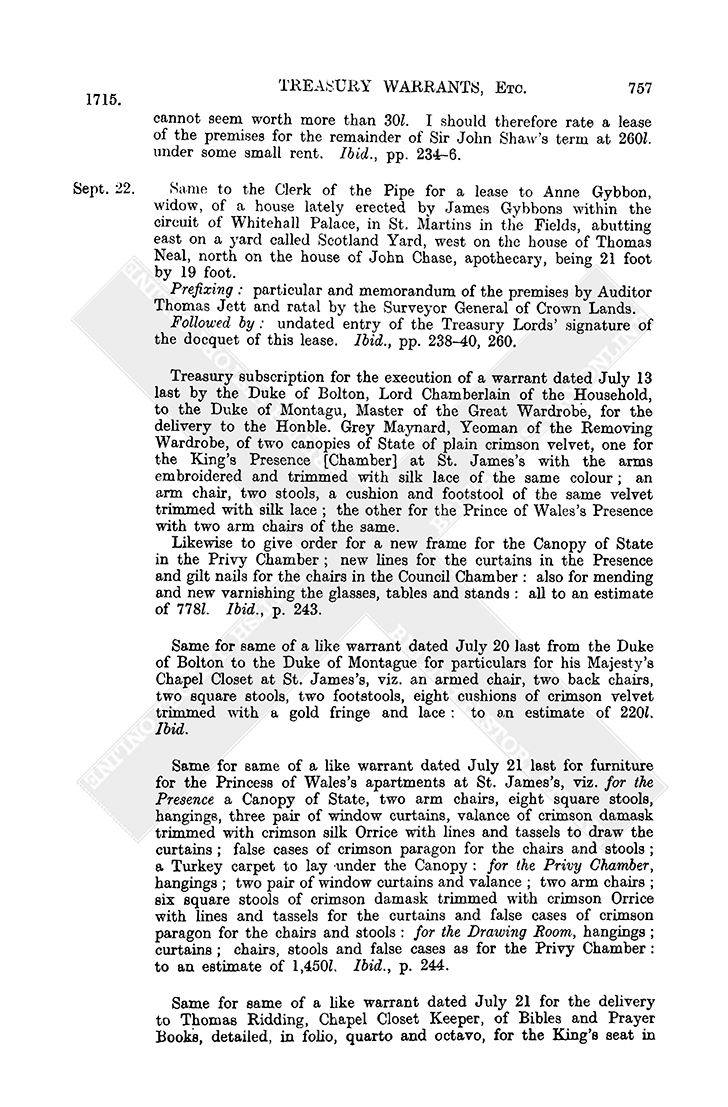 1715. TREASURY WARRANTS, Etc. 757

cannot seem worth more than 30l. I should therefore rate a lease of the premises for the remainder of Sir John Shaw's term at 260l. under some small rent. Ibid., pp. 234–6.

Sept. 22. Same to the Clerk of the Pipe for a lease to Anne Gybbon, widow, of a house lately erected by James Gybbons within the circuit of Whitehall Palace, in St. Martins in the Fields, abutting east on a yard called Scotland Yard, west on the house of Thomas Neal, north on the house of John Chase, apothecary, being 21 foot by 19 foot.

Prefixing: particular and memorandum of the premises by Auditor Thomas Jett and ratal by the Surveyor General of Crown Lands.

Followed by: undated entry of the Treasury Lords' signature of the docquet of this lease. Ibid., pp. 238–40, 260.

Treasury subscription for the execution of a warrant dated July 13 last by the Duke of Bolton, Lord Chamberlain of the Household, to the Duke of Montagu, Master of the Great Wardrobe, for the delivery to the Honble. Grey Maynard, Yeoman of the Removing Wardrobe, of two canopies of State of plain crimson velvet, one for the King's Presence [Chamber] at St. James's with the arms embroidered and trimmed with silk lace of the same colour; an arm chair, two stools, a cushion and footstool of the same velvet trimmed with silk lace; the other for the Prince of Wales's Presence with two arm chairs of the same.

Likewise to give order for a new frame for the Canopy of State in the Privy Chamber; new lines for the curtains in the Presence and gilt nails for the chairs in the Council Chamber: also for mending and new varnishing the glasses, tables and stands: all to an estimate of 778l. Ibid., p. 243.

Same for same of a like warrant dated July 20 last from the Duke of Bolton to the Duke of Montague for particulars for his Majesty's Chapel Closet at St. James's, viz. an armed chair, two back chairs, two square stools, two footstools, eight cushions of crimson velvet trimmed with a gold fringe and lace: to an estimate of 220l. Ibid.

Same for same of a like warrant dated July 21 last for furniture for the Princess of Wales's apartments at St. James's, viz. for the Presence a Canopy of State, two arm chairs, eight square stools, hangings, three pair of window curtains, valance of crimson damask trimmed with crimson silk Orrice with lines and tassels to draw the curtains; false cases of crimson paragon for the chairs and stools; a Turkey carpet to lay under the Canopy: for the Privy Chamber, hangings; two pair of window curtains and valance; two arm chairs; six square stools of crimson damask trimmed with crimson Orrice with lines and tassels for the curtains and false cases of crimson paragon for the chairs and stools: for the Drawing Room, hangings; curtains; chairs, stools and false cases as for the Privy Chamber: to an estimate of 1,450l. Ibid., p. 244.

Same for same of a like warrant dated July 21 for the delivery to Thomas Ridding, Chapel Closet Keeper, of Bibles and Prayer Books, detailed, in folio, quarto and octavo, for the King's seat in